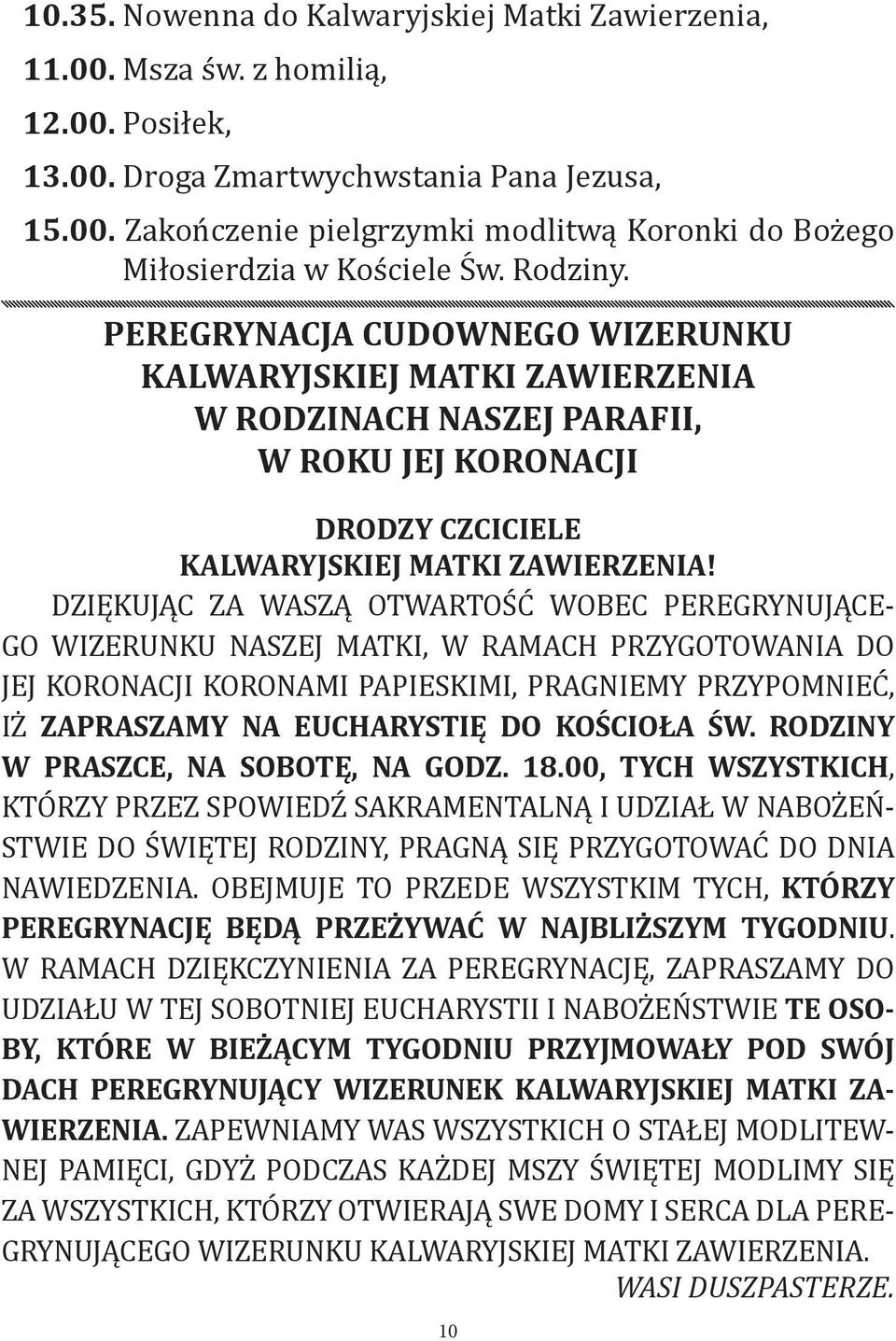 10.35. Nowenna do Kalwaryjskiej Matki Zawierzenia,
11.00. Msza św. z homilią,
12.00. Posiłek,
13.00. Droga Zmartwychwstania Pana Jezusa,
15.00. Zakończenie pielgrzymki modlitwą Koronki do Bożego Miłosierdzia w Kościele Św. Rodziny.

PEREGRYNACJA CUDOWNEGO WIZERUNKU KALWARYJSKIEJ MATKI ZAWIERZENIA W RODZINACH NASZEJ PARAFII, W ROKU JEJ KORONACJI

DRODZY CZCICIELE KALWARYJSKIEJ MATKI ZAWIERZENIA!

DZIĘKUJĄC ZA WASZĄ OTWARTOŚĆ WOBEC PEREGRYNUJĄCEGO WIZERUNKU NASZEJ MATKI, W RAMACH PRZYGOTOWANIA DO JEJ KORONACJI KORONAMI PAPIESKIMI, PRAGNIEMY PRZYPOMNIEĆ, IŻ ZAPRASZAMY NA EUCHARYSTIĘ DO KOŚCIOŁA ŚW. RODZINY W PRASZCE, NA SOBOTĘ, NA GODZ. 18.00, TYCH WSZYSTKICH, KTÓRZY PRZEZ SPOWIEDŹ SAKRAMENTALNĄ I UDZIAŁ W NABOŻEŃSTWIE DO ŚWIĘTEJ RODZINY, PRAGNĄ SIĘ PRZYGOTOWAĆ DO DNIA NAWIEDZENIA. OBEJMUJE TO PRZEDE WSZYSTKIM TYCH, KTÓRZY PEREGRYNACJĘ BĘDĄ PRZEŻYWAĆ W NAJBLIŻSZYM TYGODNIU. W RAMACH DZIĘKCZYNIENIA ZA PEREGRYNACJĘ, ZAPRASZAMY DO UDZIAŁU W TEJ SOBOTNIEJ EUCHARYSTII I NABOŻEŃSTWIE TE OSOBY, KTÓRE W BIEŻĄCYM TYGODNIU PRZYJMOWAŁY POD SWÓJ DACH PEREGRYNUJĄCY WIZERUNEK KALWARYJSKIEJ MATKI ZAWIERZENIA. ZAPEWNIAMY WAS WSZYSTKICH O STAŁEJ MODLITEWNEJ PAMIĘCI, GDYŻ PODCZAS KAŻDEJ MSZY ŚWIĘTEJ MODLIMY SIĘ ZA WSZYSTKICH, KTÓRZY OTWIERAJĄ SWE DOMY I SERCA DLA PEREGRYNUJĄCEGO WIZERUNKU KALWARYJSKIEJ MATKI ZAWIERZENIA.
WASI DUSZPASTERZE.

10